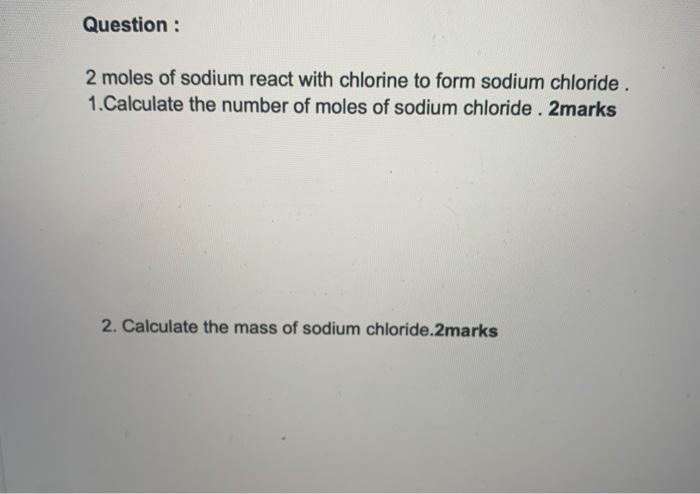 Question :

2 moles of sodium react with chlorine to form sodium chloride .
1.Calculate the number of moles of sodium chloride . 2marks

2. Calculate the mass of sodium chloride.2marks